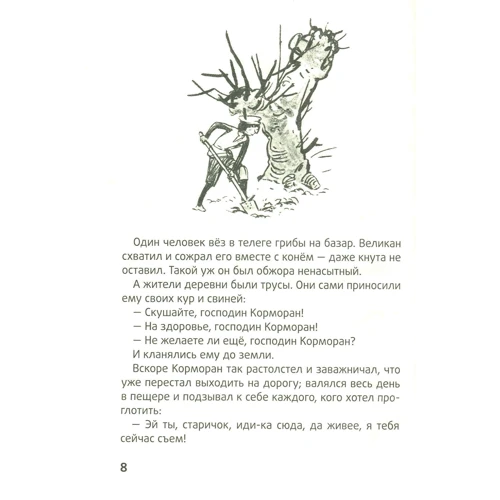 Один человек вёз в телеге грибы на базар. Великан схватил и сожрал его вместе с конём — даже кнута не оставил. Такой уж он был обжора ненасытный.

А жители деревни были трусы. Они сами приносили ему своих кур и свиней:

— Скушайте, господин Корморан!

— На здоровье, господин Корморан!

— Не желаете ли ещё, господин Корморан?

И кланялись ему до земли.

Вскоре Корморан так растолстел и заважничал, что уже перестал выходить на дорогу; валялся весь день в пещере и подзывал к себе каждого, кого хотел проглотить:

— Эй ты, старичок, иди-ка сюда, да живее, я тебя сейчас съем!

8